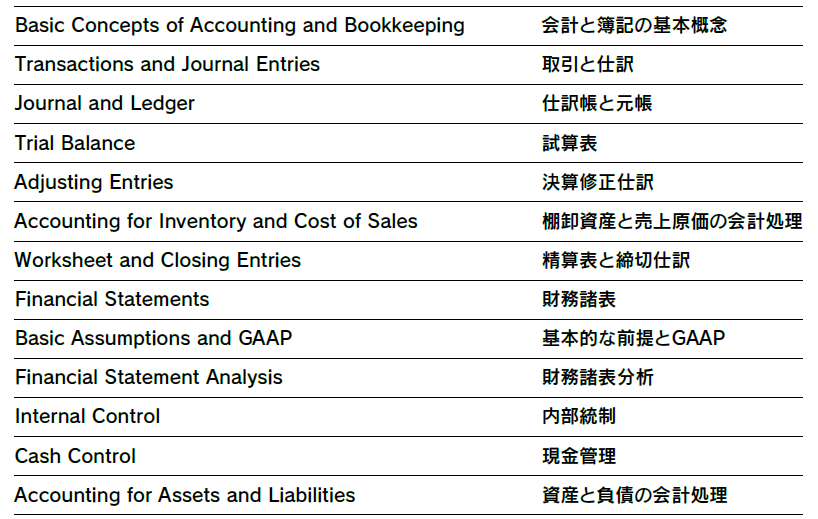 | Basic Concepts of Accounting and Bookkeeping | 会計と簿記の基本概念 |
|---|---|
| Transactions and Journal Entries | 取引と仕訳 |
| Journal and Ledger | 仕訳帳と元帳 |
| Trial Balance | 試算表 |
| Adjusting Entries | 決算修正仕訳 |
| Accounting for Inventory and Cost of Sales | 棚卸資産と売上原価の会計処理 |
| Worksheet and Closing Entries | 精算表と締切仕訳 |
| Financial Statements | 財務諸表 |
| Basic Assumptions and GAAP | 基本的な前提とGAAP |
| Financial Statement Analysis | 財務諸表分析 |
| Internal Control | 内部統制 |
| Cash Control | 現金管理 |
| Accounting for Assets and Liabilities | 資産と負債の会計処理 |